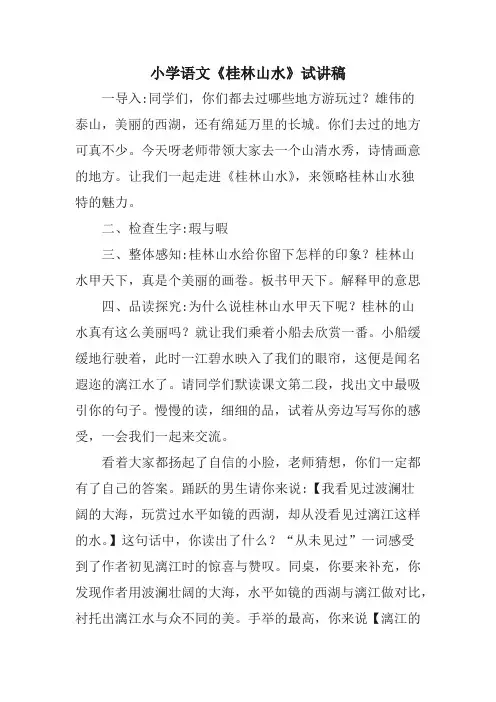 小学语文《桂林山水》试讲稿

一导入:同学们，你们都去过哪些地方游玩过？雄伟的泰山，美丽的西湖，还有绵延万里的长城。你们去过的地方可真不少。今天呀老师带领大家去一个山清水秀，诗情画意的地方。让我们一起走进《桂林山水》，来领略桂林山水独特的魅力。

二、检查生字:瑕与暇

三、整体感知:桂林山水给你留下怎样的印象？桂林山水甲天下，真是个美丽的画卷。板书甲天下。解释甲的意思

四、品读探究:为什么说桂林山水甲天下呢？桂林的山水真有这么美丽吗？就让我们乘着小船去欣赏一番。小船缓缓地行驶着，此时一江碧水映入了我们的眼帘，这便是闻名遐迩的漓江水了。请同学们默读课文第二段，找出文中最吸引你的句子。慢慢的读，细细的品，试着从旁边写写你的感受，一会我们一起来交流。

看着大家都扬起了自信的小脸，老师猜想，你们一定都有了自己的答案。踊跃的男生请你来说:【我看见过波澜壮阔的大海，玩赏过水平如镜的西湖，却从没看见过漓江这样的水。】这句话中，你读出了什么？“从未见过”一词感受到了作者初见漓江时的惊喜与赞叹。同桌，你要来补充，你发现作者用波澜壮阔的大海，水平如镜的西湖与漓江做对比，衬托出漓江水与众不同的美。手举的最高，你来说【漓江的